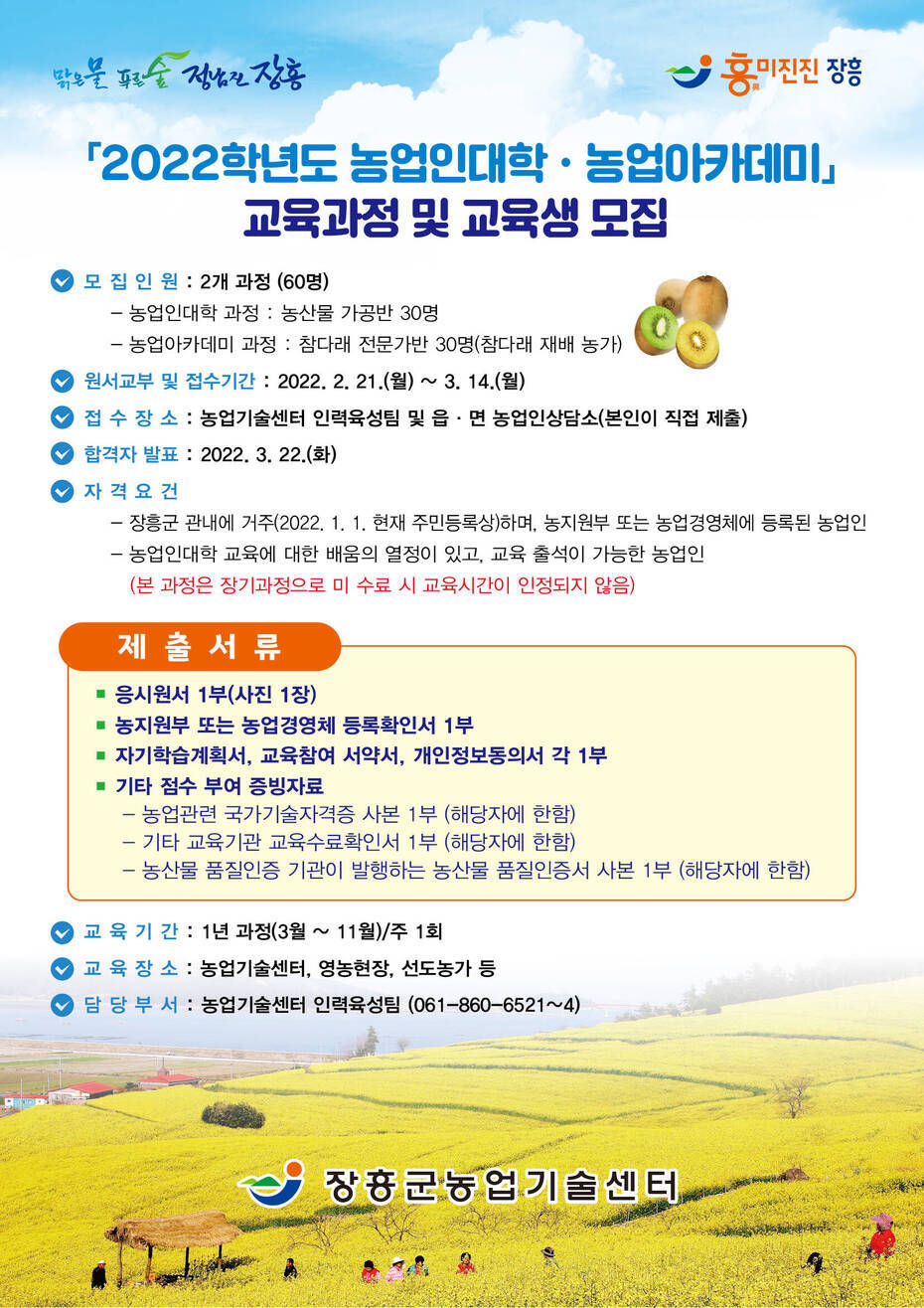 맑은물 푸른숲 정남진 장흥

흥미진진 장흥

「2022학년도 농업인대학 · 농업아카데미」 교육과정 및 교육생 모집

모 집 인 원 : 2개 과정 (60명)
– 농업인대학 과정 : 농산물 가공반 30명
– 농업아카데미 과정 : 참다래 전문가반 30명(참다래 재배 농가)

원서교부 및 접수기간 : 2022. 2. 21.(월) ~ 3. 14.(월)

접 수 장 소 : 농업기술센터 인력육성팀 및 읍 · 면 농업인상담소(본인이 직접 제출)

합격자 발표 : 2022. 3. 22.(화)

자 격 요 건
– 장흥군 관내에 거주(2022. 1. 1. 현재 주민등록상)하며, 농지원부 또는 농업경영체에 등록된 농업인
– 농업인대학 교육에 대한 배움의 열정이 있고, 교육 출석이 가능한 농업인
(본 과정은 장기과정으로 미 수료 시 교육시간이 인정되지 않음)

제 출 서 류

■ 응시원서 1부(사진 1장)
■ 농지원부 또는 농업경영체 등록확인서 1부
■ 자기학습계획서, 교육참여 서약서, 개인정보동의서 각 1부
■ 기타 점수 부여 증빙자료
– 농업관련 국가기술자격증 사본 1부 (해당자에 한함)
– 기타 교육기관 교육수료확인서 1부 (해당자에 한함)
– 농산물 품질인증 기관이 발행하는 농산물 품질인증서 사본 1부 (해당자에 한함)

교 육 기 간 : 1년 과정(3월 ~ 11월)/주 1회

교 육 장 소 : 농업기술센터, 영농현장, 선도농가 등

담 당 부 서 : 농업기술센터 인력육성팀 (061-860-6521~4)

장흥군농업기술센터